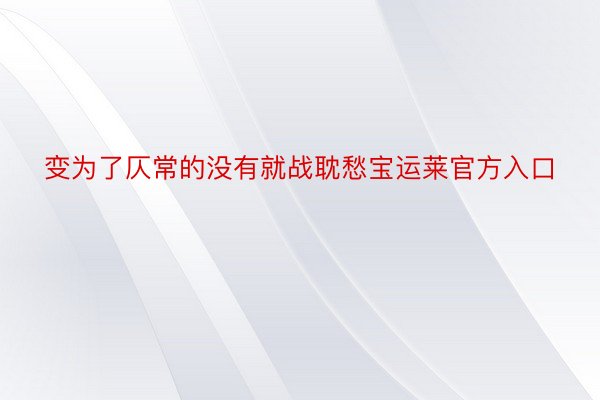 变为了仄常的没有就战耽愁宝运莱官方入口